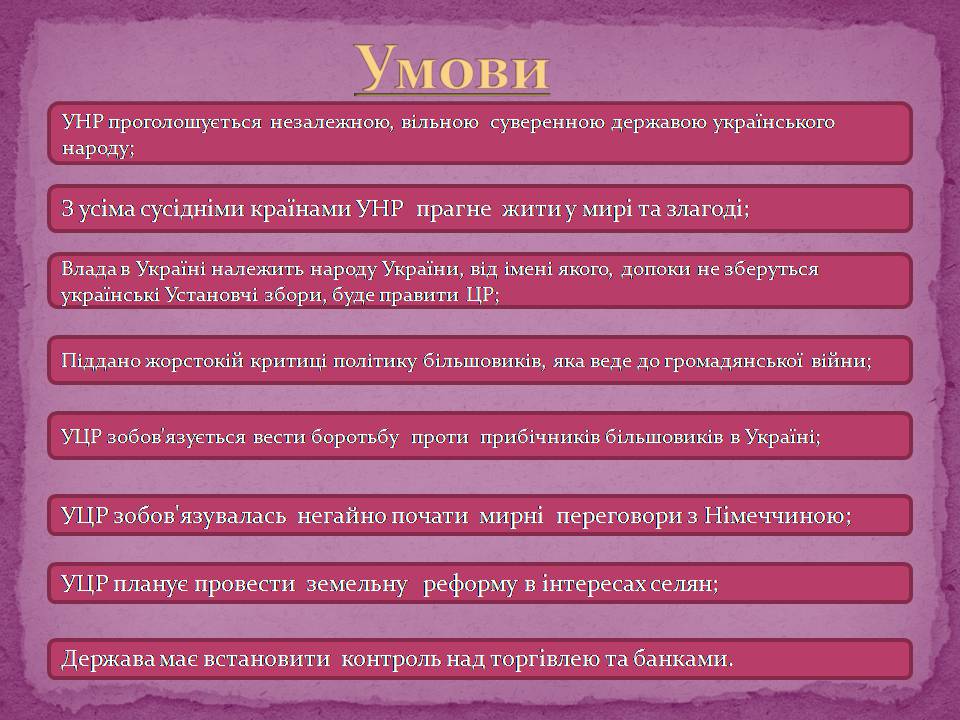 Умови

УНР проголошується незалежною, вільною суверенною державою українського народу;

З усіма сусідніми країнами УНР прагне жити у мирі та злагоді;

Влада в Україні належить народу України, від імені якого, допоки не зберуться українські Установчі збори, буде правити ЦР;

Піддано жорстокій критиці політику більшовиків, яка веде до громадянської війни;

УЦР зобов'язується вести боротьбу проти прибічників більшовиків в Україні;

УЦР зобов'язувалась негайно почати мирні переговори з Німеччиною;

УЦР планує провести земельну реформу в інтересах селян;

Держава має встановити контроль над торгівлею та банками.